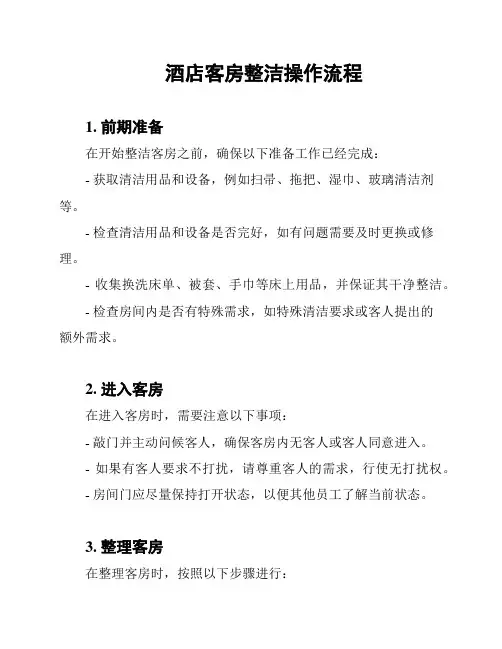 酒店客房整洁操作流程

1. 前期准备

在开始整洁客房之前，确保以下准备工作已经完成：

- 获取清洁用品和设备，例如扫帚、拖把、湿巾、玻璃清洁剂等。

- 检查清洁用品和设备是否完好，如有问题需要及时更换或修理。

- 收集换洗床单、被套、手巾等床上用品，并保证其干净整洁。

- 检查房间内是否有特殊需求，如特殊清洁要求或客人提出的额外需求。

2. 进入客房

在进入客房时，需要注意以下事项：

- 敲门并主动问候客人，确保客房内无客人或客人同意进入。

- 如果有客人要求不打扰，请尊重客人的需求，行使无打扰权。

- 房间门应尽量保持打开状态，以便其他员工了解当前状态。

3. 整理客房

在整理客房时，按照以下步骤进行：